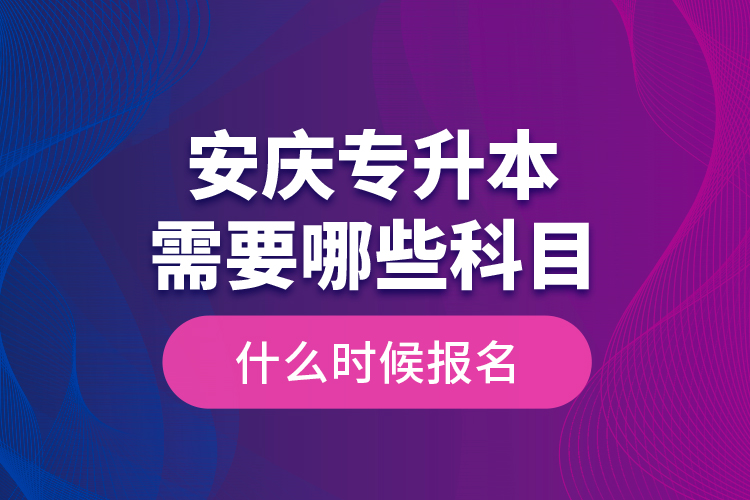 安庆专升本
需要哪些科目

什么时候报名